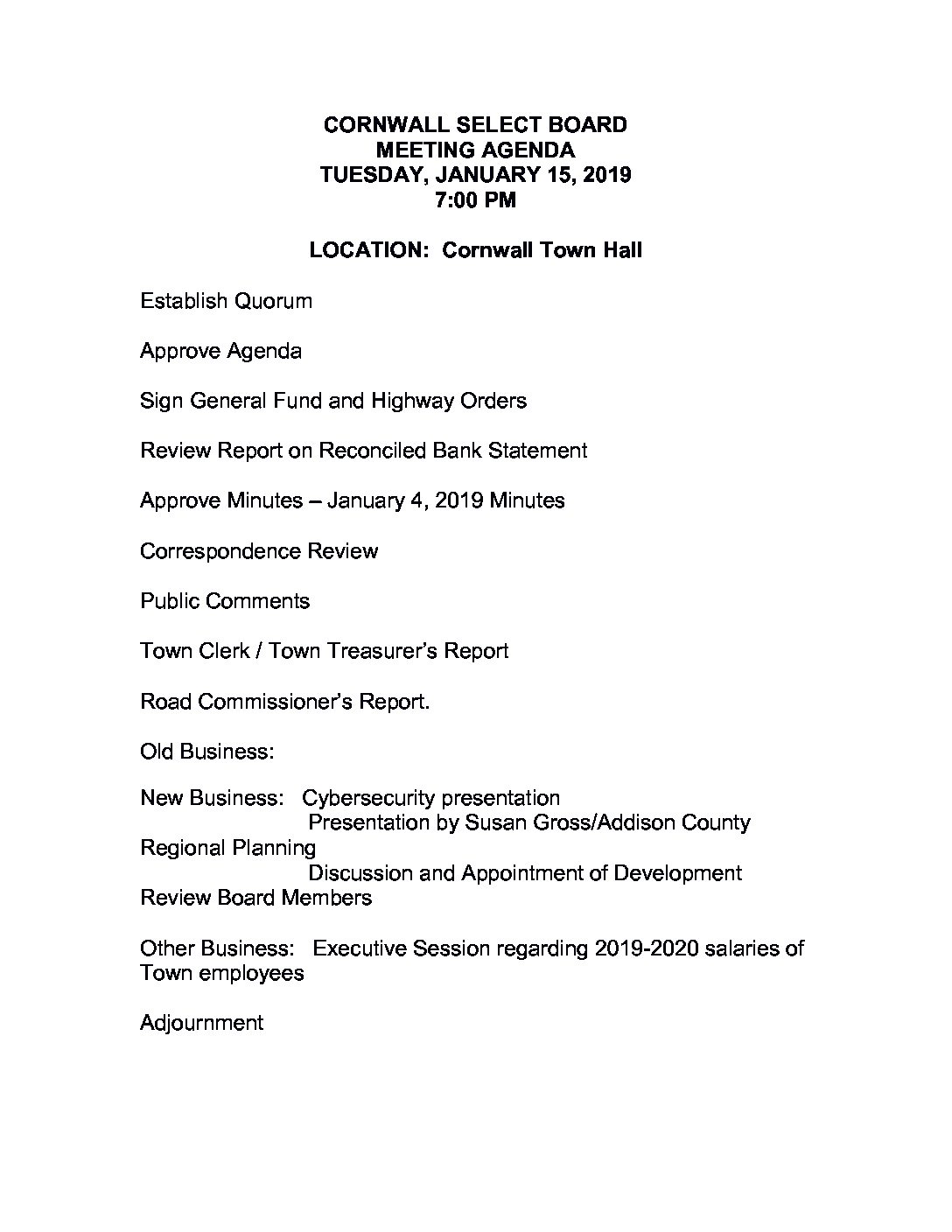 CORNWALL SELECT BOARD
MEETING AGENDA
TUESDAY, JANUARY 15, 2019
7:00 PM

LOCATION: Cornwall Town Hall

Establish Quorum

Approve Agenda

Sign General Fund and Highway Orders

Review Report on Reconciled Bank Statement

Approve Minutes – January 4, 2019 Minutes

Correspondence Review

Public Comments

Town Clerk / Town Treasurer's Report

Road Commissioner's Report.

Old Business:

New Business: Cybersecurity presentation
Presentation by Susan Gross/Addison County Regional Planning
Discussion and Appointment of Development Review Board Members

Other Business: Executive Session regarding 2019-2020 salaries of Town employees

Adjournment